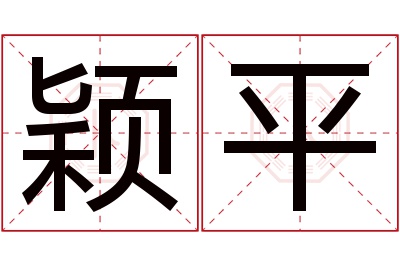 颖平